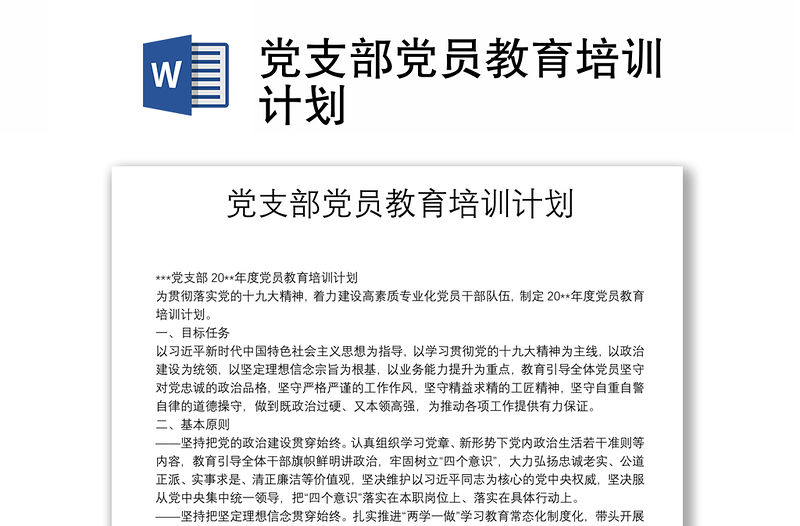 W

党支部党员教育培训计划

党支部党员教育培训计划

***党支部 20**年度党员教育培训计划
为贯彻落实党的十九大精神，着力建设高素质专业化党员干部队伍，制定 20**年度党员教育培训计划。
一、目标任务
以习近平新时代中国特色社会主义思想为指导，以学习贯彻党的十九大精神为主线，以政治建设为统领，以坚定理想信念宗旨为根基，以业务能力提升为重点，教育引导全体党员坚守对党忠诚的政治品格，坚守严格严谨的工作作风，坚守精益求精的工匠精神，坚守自重自警自律的道德操守，做到既政治过硬、又本领高强，为推动各项工作提供有力保证。
二、基本原则
——坚持把党的政治建设贯穿始终。认真组织学习党章、新形势下党内政治生活若干准则等内容，教育引导全体干部旗帜鲜明讲政治，牢固树立“四个意识”，大力弘扬忠诚老实、公道正派、实事求是、清正廉洁等价值观，坚决维护以习近平同志为核心的党中央权威，坚决服从党中央集中统一领导，把“四个意识”落实在本职岗位上、落实在具体行动上。
——坚持把坚定理想信念贯穿始终。扎实推进“两学一做”学习教育常态化制度化，带头开展